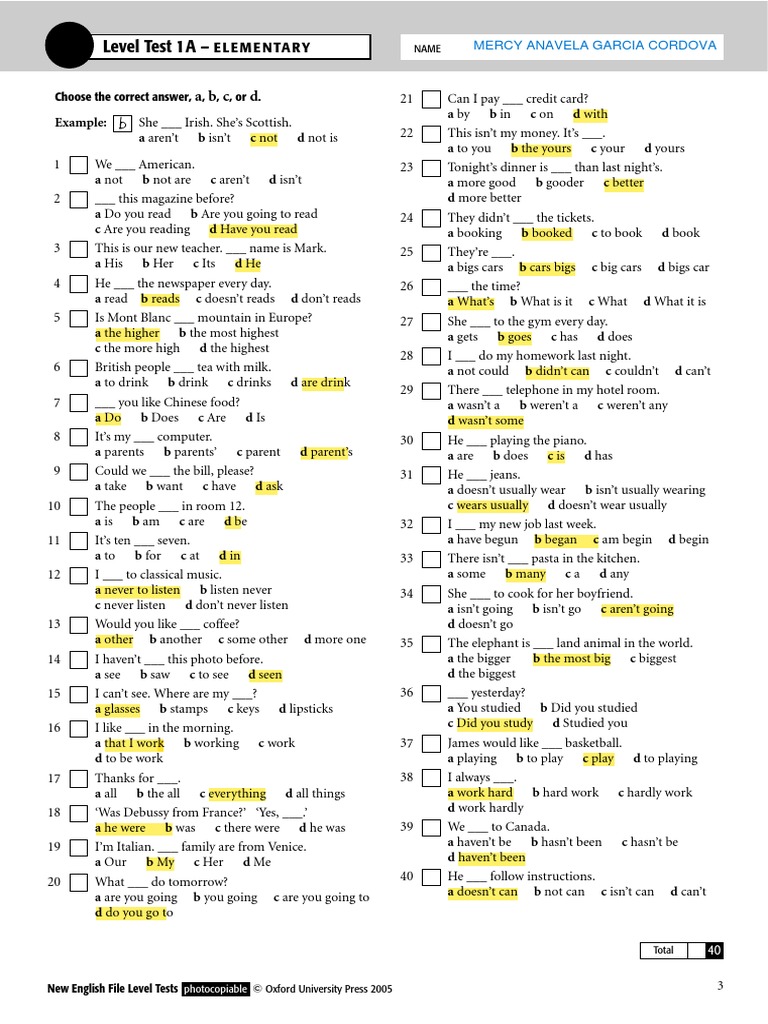 Level Test 1A – ELEMENTARY

NAME MERCY ANAVELA GARCIA CORDOVA

Choose the correct answer, a, b, c, or d.

Example: b She ___ Irish. She's Scottish.
a aren't b isn't c not d not is

1 We ___ American.
a not b not are c aren't d isn't

2 ___ this magazine before?
a Do you read b Are you going to read
c Are you reading d Have you read

3 This is our new teacher. ___ name is Mark.
a His b Her c Its d He

4 He ___ the newspaper every day.
a read b reads c doesn't reads d don't reads

5 Is Mont Blanc ___ mountain in Europe?
a the higher b the most highest
c the more high d the highest

6 British people ___ tea with milk.
a to drink b drink c drinks d are drink

7 ___ you like Chinese food?
a Do b Does c Are d Is

8 It's my ___ computer.
a parents b parents' c parent d parent's

9 Could we ___ the bill, please?
a take b want c have d ask

10 The people ___ in room 12.
a is b am c are d be

11 It's ten ___ seven.
a to b for c at d in

12 I ___ to classical music.
a never to listen b listen never
c never listen d don't never listen

13 Would you like ___ coffee?
a other b another c some other d more one

14 I haven't ___ this photo before.
a see b saw c to see d seen

15 I can't see. Where are my ___?
a glasses b stamps c keys d lipsticks

16 I like ___ in the morning.
a that I work b working c work
d to be work

17 Thanks for ___.
a all b the all c everything d all things

18 'Was Debussy from France?' 'Yes, ___.'
a he were b was c there were d he was

19 I'm Italian. ___ family are from Venice.
a Our b My c Her d Me

20 What ___ do tomorrow?
a are you going b you going c are you going to
d do you go to

21 Can I pay ___ credit card?
a by b in c on d with

22 This isn't my money. It's ___.
a to you b the yours c your d yours

23 Tonight's dinner is ___ than last night's.
a more good b gooder c better
d more better

24 They didn't ___ the tickets.
a booking b booked c to book d book

25 They're ___.
a bigs cars b cars bigs c big cars d bigs car

26 ___ the time?
a What's b What is it c What d What it is

27 She ___ to the gym every day.
a gets b goes c has d does

28 I ___ do my homework last night.
a not could b didn't can c couldn't d can't

29 There ___ telephone in my hotel room.
a wasn't a b weren't a c weren't any
d wasn't some

30 He ___ playing the piano.
a are b does c is d has

31 He ___ jeans.
a doesn't usually wear b isn't usually wearing
c wears usually d doesn't wear usually

32 I ___ my new job last week.
a have begun b began c am begin d begin

33 There isn't ___ pasta in the kitchen.
a some b many c a d any

34 She ___ to cook for her boyfriend.
a isn't going b isn't go c aren't going
d doesn't go

35 The elephant is ___ land animal in the world.
a the bigger b the most big c biggest
d the biggest

36 ___ yesterday?
a You studied b Did you studied
c Did you study d Studied you

37 James would like ___ basketball.
a playing b to play c play d to playing

38 I always ___.
a work hard b hard work c hardly work
d work hardly

39 We ___ to Canada.
a haven't be b hasn't been c hasn't be
d haven't been

40 He ___ follow instructions.
a doesn't can b not can c isn't can d can't

Total 40

New English File Level Tests photocopiable © Oxford University Press 2005

3